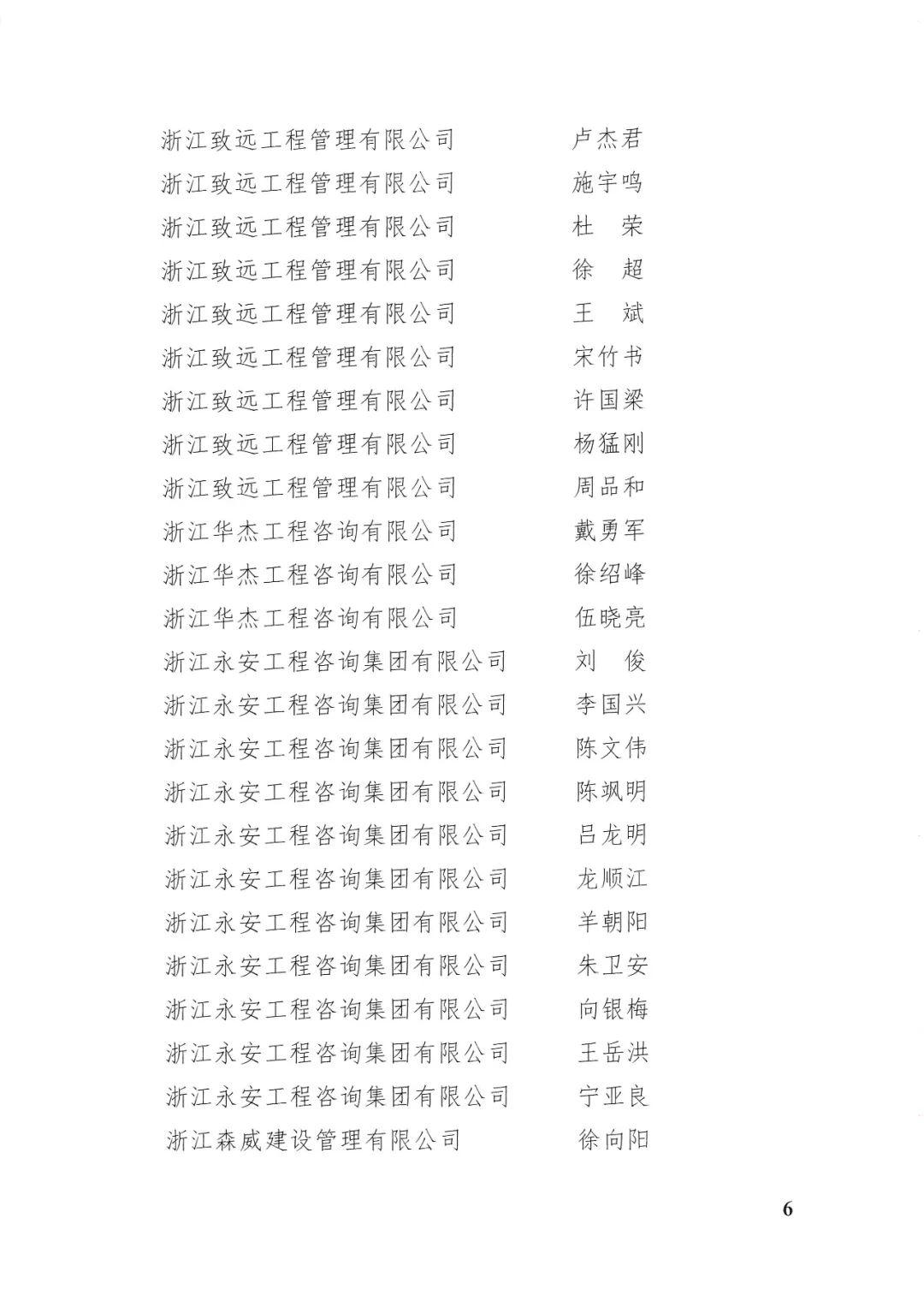 浙江致远工程管理有限公司　卢杰君
浙江致远工程管理有限公司　施宇鸣
浙江致远工程管理有限公司　杜　荣
浙江致远工程管理有限公司　徐　超
浙江致远工程管理有限公司　王　斌
浙江致远工程管理有限公司　宋竹书
浙江致远工程管理有限公司　许国梁
浙江致远工程管理有限公司　杨猛刚
浙江致远工程管理有限公司　周品和
浙江华杰工程咨询有限公司　戴勇军
浙江华杰工程咨询有限公司　徐绍峰
浙江华杰工程咨询有限公司　伍晓亮
浙江永安工程咨询集团有限公司　刘　俊
浙江永安工程咨询集团有限公司　李国兴
浙江永安工程咨询集团有限公司　陈文伟
浙江永安工程咨询集团有限公司　陈飒明
浙江永安工程咨询集团有限公司　吕龙明
浙江永安工程咨询集团有限公司　龙顺江
浙江永安工程咨询集团有限公司　羊朝阳
浙江永安工程咨询集团有限公司　朱卫安
浙江永安工程咨询集团有限公司　向银梅
浙江永安工程咨询集团有限公司　王岳洪
浙江永安工程咨询集团有限公司　宁亚良
浙江森威建设管理有限公司　徐向阳

6